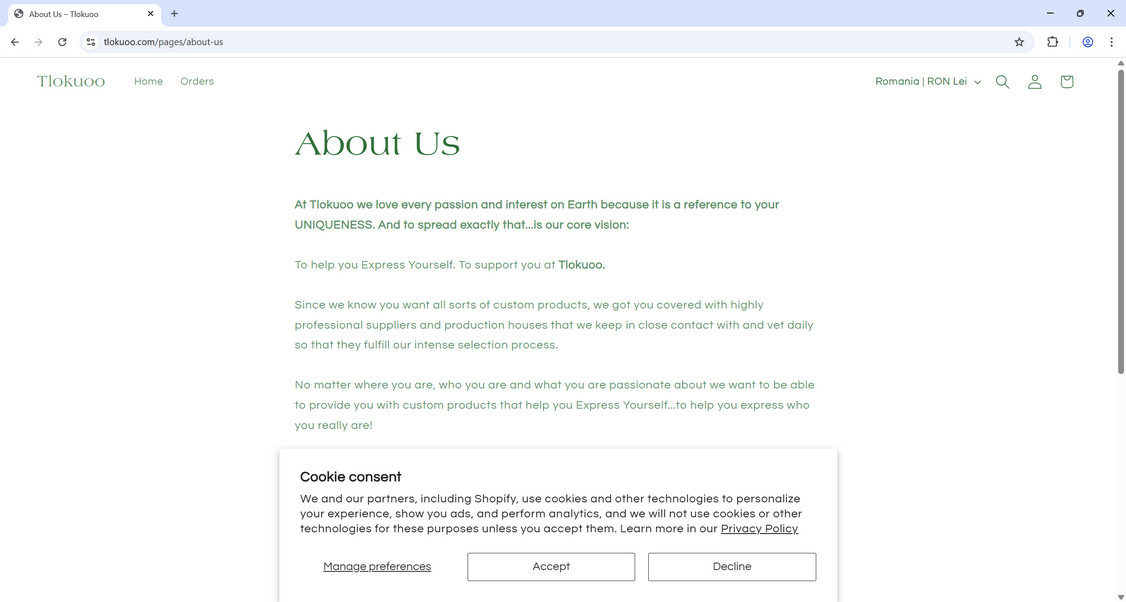 About Us – Tlokuoo

tlokuoo.com/pages/about-us

Tlokuoo

Home Orders

Romania | RON Lei

About Us

At Tlokuoo we love every passion and interest on Earth because it is a reference to your UNIQUENESS. And to spread exactly that...is our core vision:

To help you Express Yourself. To support you at Tlokuoo.

Since we know you want all sorts of custom products, we got you covered with highly professional suppliers and production houses that we keep in close contact with and vet daily so that they fulfill our intense selection process.

No matter where you are, who you are and what you are passionate about we want to be able to provide you with custom products that help you Express Yourself...to help you express who you really are!

Cookie consent

We and our partners, including Shopify, use cookies and other technologies to personalize your experience, show you ads, and perform analytics, and we will not use cookies or other technologies for these purposes unless you accept them. Learn more in our Privacy Policy

Manage preferences

Accept

Decline